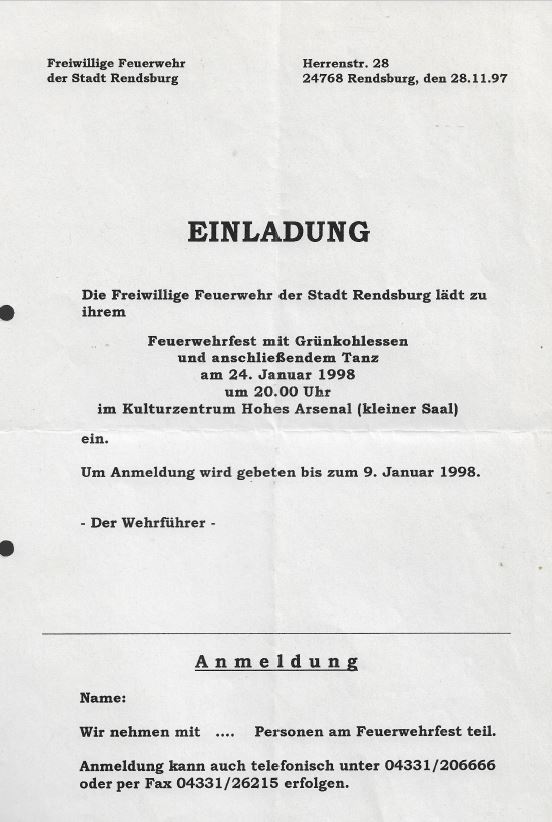 Freiwillige Feuerwehr
der Stadt Rendsburg

Herrenstr. 28
24768 Rendsburg, den 28.11.97

EINLADUNG

Die Freiwillige Feuerwehr der Stadt Rendsburg lädt zu ihrem

Feuerwehrfest mit Grünkohlessen
und anschließendem Tanz
am 24. Januar 1998
um 20.00 Uhr
im Kulturzentrum Hohes Arsenal (kleiner Saal)

ein.

Um Anmeldung wird gebeten bis zum 9. Januar 1998.

- Der Wehrführer -

Anmeldung

Name:

Wir nehmen mit .... Personen am Feuerwehrfest teil.

Anmeldung kann auch telefonisch unter 04331/206666 oder per Fax 04331/26215 erfolgen.